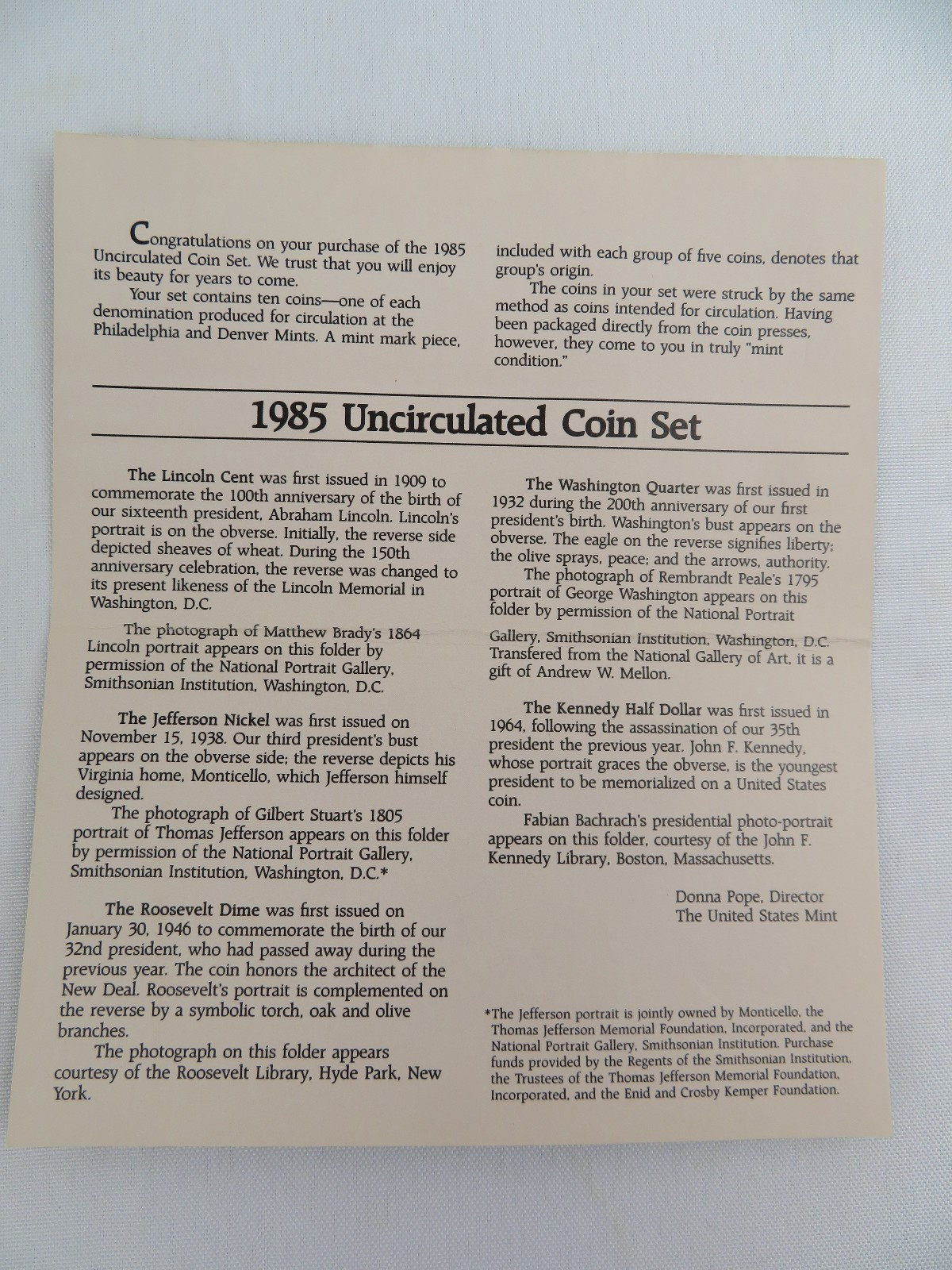 Congratulations on your purchase of the 1985 Uncirculated Coin Set. We trust that you will enjoy its beauty for years to come.

Your set contains ten coins—one of each denomination produced for circulation at the Philadelphia and Denver Mints. A mint mark piece, included with each group of five coins, denotes that group's origin.

The coins in your set were struck by the same method as coins intended for circulation. Having been packaged directly from the coin presses, however, they come to you in truly "mint condition."

1985 Uncirculated Coin Set

The Lincoln Cent was first issued in 1909 to commemorate the 100th anniversary of the birth of our sixteenth president, Abraham Lincoln. Lincoln's portrait is on the obverse. Initially, the reverse side depicted sheaves of wheat. During the 150th anniversary celebration, the reverse was changed to its present likeness of the Lincoln Memorial in Washington, D.C.

The photograph of Matthew Brady's 1864 Lincoln portrait appears on this folder by permission of the National Portrait Gallery, Smithsonian Institution, Washington, D.C.

The Jefferson Nickel was first issued on November 15, 1938. Our third president's bust appears on the obverse side; the reverse depicts his Virginia home, Monticello, which Jefferson himself designed.

The photograph of Gilbert Stuart's 1805 portrait of Thomas Jefferson appears on this folder by permission of the National Portrait Gallery, Smithsonian Institution, Washington, D.C.*

The Roosevelt Dime was first issued on January 30, 1946 to commemorate the birth of our 32nd president, who had passed away during the previous year. The coin honors the architect of the New Deal. Roosevelt's portrait is complemented on the reverse by a symbolic torch, oak and olive branches.

The photograph on this folder appears courtesy of the Roosevelt Library, Hyde Park, New York.

The Washington Quarter was first issued in 1932 during the 200th anniversary of our first president's birth. Washington's bust appears on the obverse. The eagle on the reverse signifies liberty; the olive sprays, peace; and the arrows, authority.

The photograph of Rembrandt Peale's 1795 portrait of George Washington appears on this folder by permission of the National Portrait Gallery, Smithsonian Institution, Washington, D.C. Transfered from the National Gallery of Art, it is a gift of Andrew W. Mellon.

The Kennedy Half Dollar was first issued in 1964, following the assassination of our 35th president the previous year. John F. Kennedy, whose portrait graces the obverse, is the youngest president to be memorialized on a United States coin.

Fabian Bachrach's presidential photo-portrait appears on this folder, courtesy of the John F. Kennedy Library, Boston, Massachusetts.

Donna Pope, Director
The United States Mint

*The Jefferson portrait is jointly owned by Monticello, the Thomas Jefferson Memorial Foundation, Incorporated, and the National Portrait Gallery, Smithsonian Institution. Purchase funds provided by the Regents of the Smithsonian Institution, the Trustees of the Thomas Jefferson Memorial Foundation, Incorporated, and the Enid and Crosby Kemper Foundation.